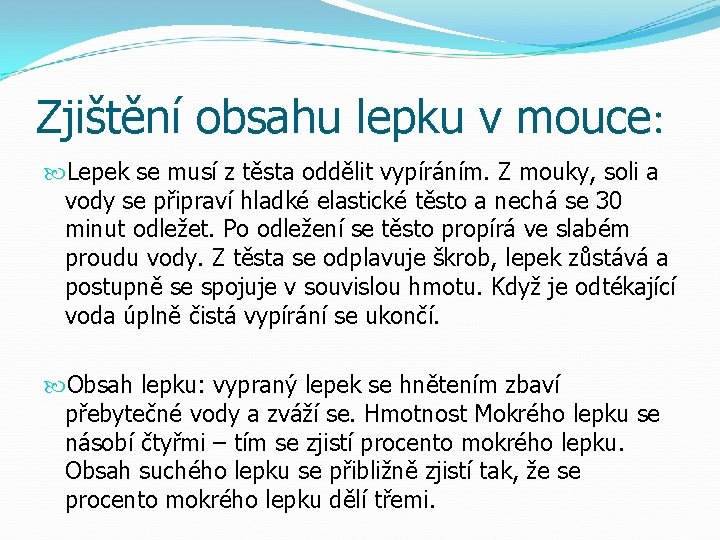 Zjištění obsahu lepku v mouce:

Lepek se musí z těsta oddělit vypíráním. Z mouky, soli a vody se připraví hladké elastické těsto a nechá se 30 minut odležet. Po odležení se těsto propírá ve slabém proudu vody. Z těsta se odplavuje škrob, lepek zůstává a postupně se spojuje v souvislou hmotu. Když je odtékající voda úplně čistá vypírání se ukončí.

Obsah lepku: vypraný lepek se hnětením zbaví přebytečné vody a zváží se. Hmotnost Mokrého lepku se násobí čtyřmi – tím se zjistí procento mokrého lepku. Obsah suchého lepku se přibližně zjistí tak, že se procento mokrého lepku dělí třemi.